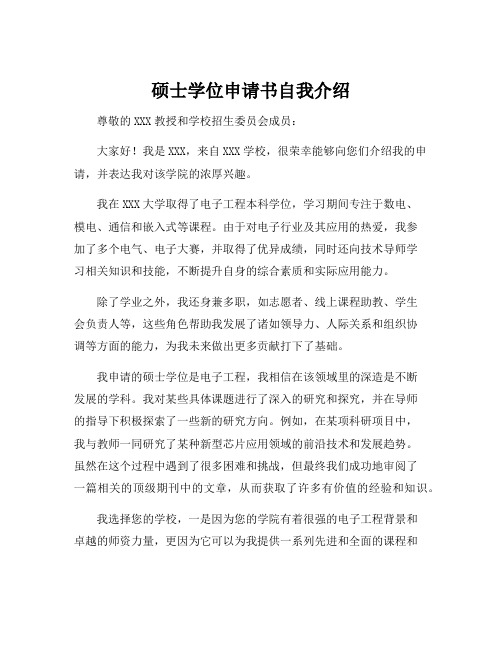 硕士学位申请书自我介绍

尊敬的 XXX 教授和学校招生委员会成员：

大家好！我是 XXX，来自 XXX 学校，很荣幸能够向您们介绍我的申请，并表达我对该学院的浓厚兴趣。

我在 XXX 大学取得了电子工程本科学位，学习期间专注于数电、模电、通信和嵌入式等课程。由于对电子行业及其应用的热爱，我参加了多个电气、电子大赛，并取得了优异成绩，同时还向技术导师学习相关知识和技能，不断提升自身的综合素质和实际应用能力。

除了学业之外，我还身兼多职，如志愿者、线上课程助教、学生会负责人等，这些角色帮助我发展了诸如领导力、人际关系和组织协调等方面的能力，为我未来做出更多贡献打下了基础。

我申请的硕士学位是电子工程，我相信在该领域里的深造是不断发展的学科。我对某些具体课题进行了深入的研究和探究，并在导师的指导下积极探索了一些新的研究方向。例如，在某项科研项目中，我与教师一同研究了某种新型芯片应用领域的前沿技术和发展趋势。虽然在这个过程中遇到了很多困难和挑战，但最终我们成功地审阅了一篇相关的顶级期刊中的文章，从而获取了许多有价值的经验和知识。

我选择您的学校，一是因为您的学院有着很强的电子工程背景和卓越的师资力量，更因为它可以为我提供一系列先进和全面的课程和